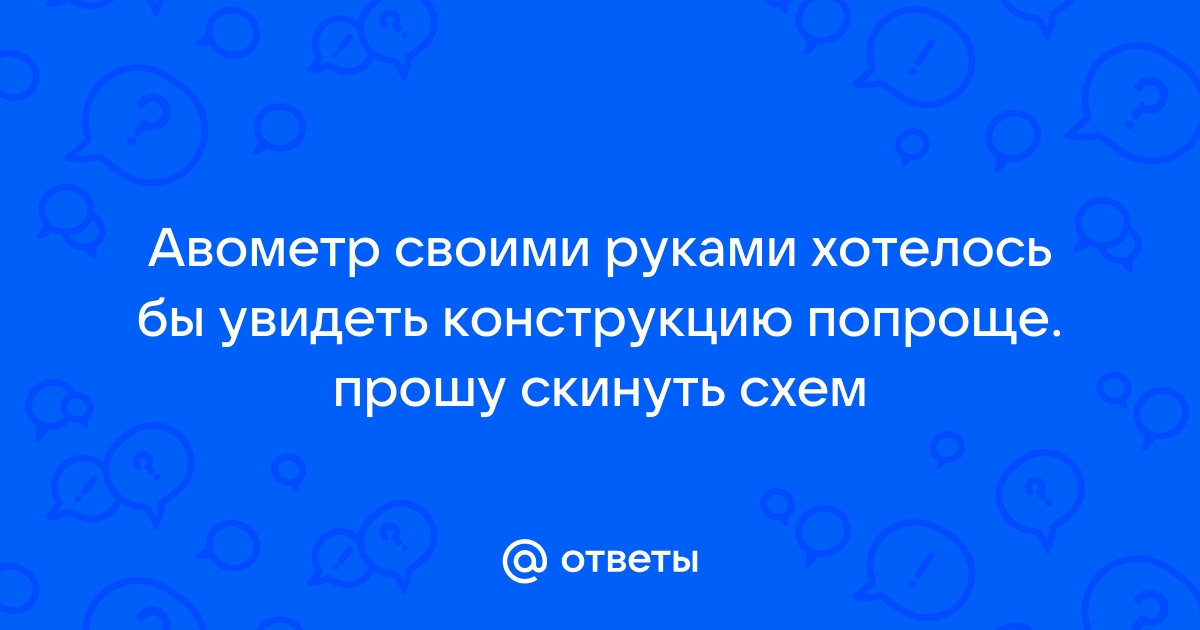 Авометр своими руками хотелось бы увидеть конструкцию попроще. прошу скинуть схем

@ ответы